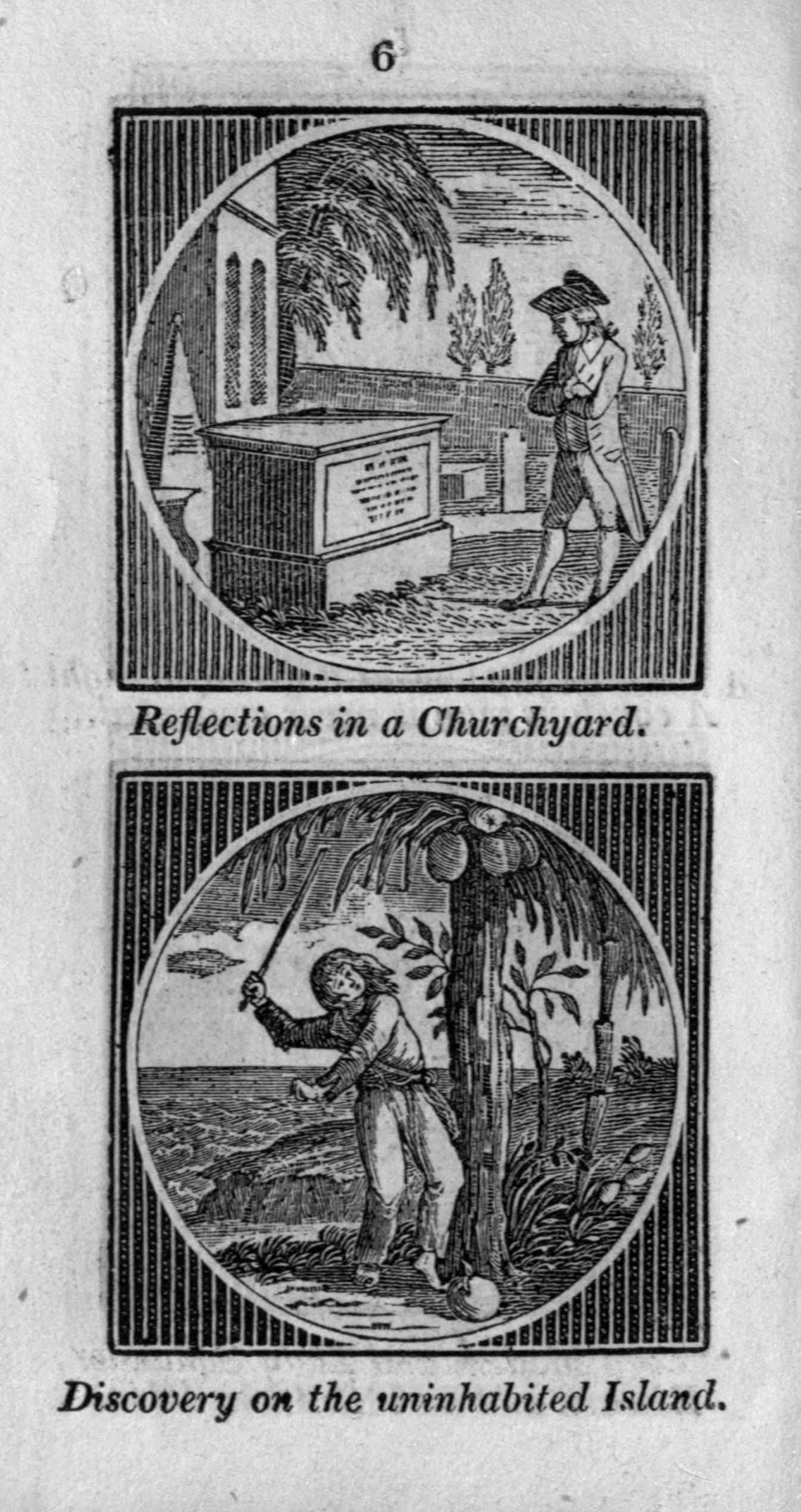 6

Reflections in a Churchyard.

Discovery on the uninhabited Island.